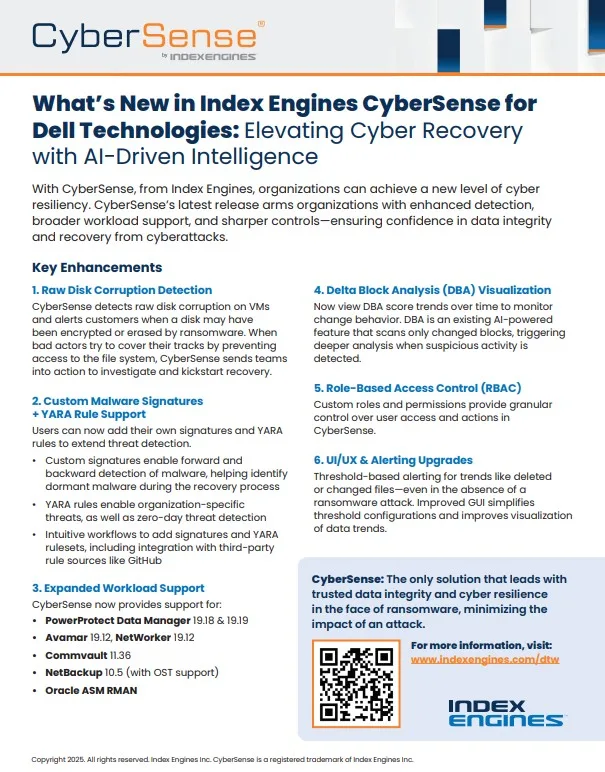 CyberSense®
by INDEXENGINES

What's New in Index Engines CyberSense for Dell Technologies: Elevating Cyber Recovery with AI-Driven Intelligence

With CyberSense, from Index Engines, organizations can achieve a new level of cyber resiliency. CyberSense's latest release arms organizations with enhanced detection, broader workload support, and sharper controls—ensuring confidence in data integrity and recovery from cyberattacks.

Key Enhancements

1. Raw Disk Corruption Detection
CyberSense detects raw disk corruption on VMs and alerts customers when a disk may have been encrypted or erased by ransomware. When bad actors try to cover their tracks by preventing access to the file system, CyberSense sends teams into action to investigate and kickstart recovery.

2. Custom Malware Signatures + YARA Rule Support
Users can now add their own signatures and YARA rules to extend threat detection.
• Custom signatures enable forward and backward detection of malware, helping identify dormant malware during the recovery process
• YARA rules enable organization-specific threats, as well as zero-day threat detection
• Intuitive workflows to add signatures and YARA rulesets, including integration with third-party rule sources like GitHub

3. Expanded Workload Support
CyberSense now provides support for:
• PowerProtect Data Manager 19.18 & 19.19
• Avamar 19.12, NetWorker 19.12
• Commvault 11.36
• NetBackup 10.5 (with OST support)
• Oracle ASM RMAN

4. Delta Block Analysis (DBA) Visualization
Now view DBA score trends over time to monitor change behavior. DBA is an existing AI-powered feature that scans only changed blocks, triggering deeper analysis when suspicious activity is detected.

5. Role-Based Access Control (RBAC)
Custom roles and permissions provide granular control over user access and actions in CyberSense.

6. UI/UX & Alerting Upgrades
Threshold-based alerting for trends like deleted or changed files—even in the absence of a ransomware attack. Improved GUI simplifies threshold configurations and improves visualization of data trends.

CyberSense: The only solution that leads with trusted data integrity and cyber resilience in the face of ransomware, minimizing the impact of an attack.

For more information, visit:
www.indexengines.com/dtw

INDEX ENGINES

Copyright 2025. All rights reserved. Index Engines Inc. CyberSense is a registered trademark of Index Engines Inc.